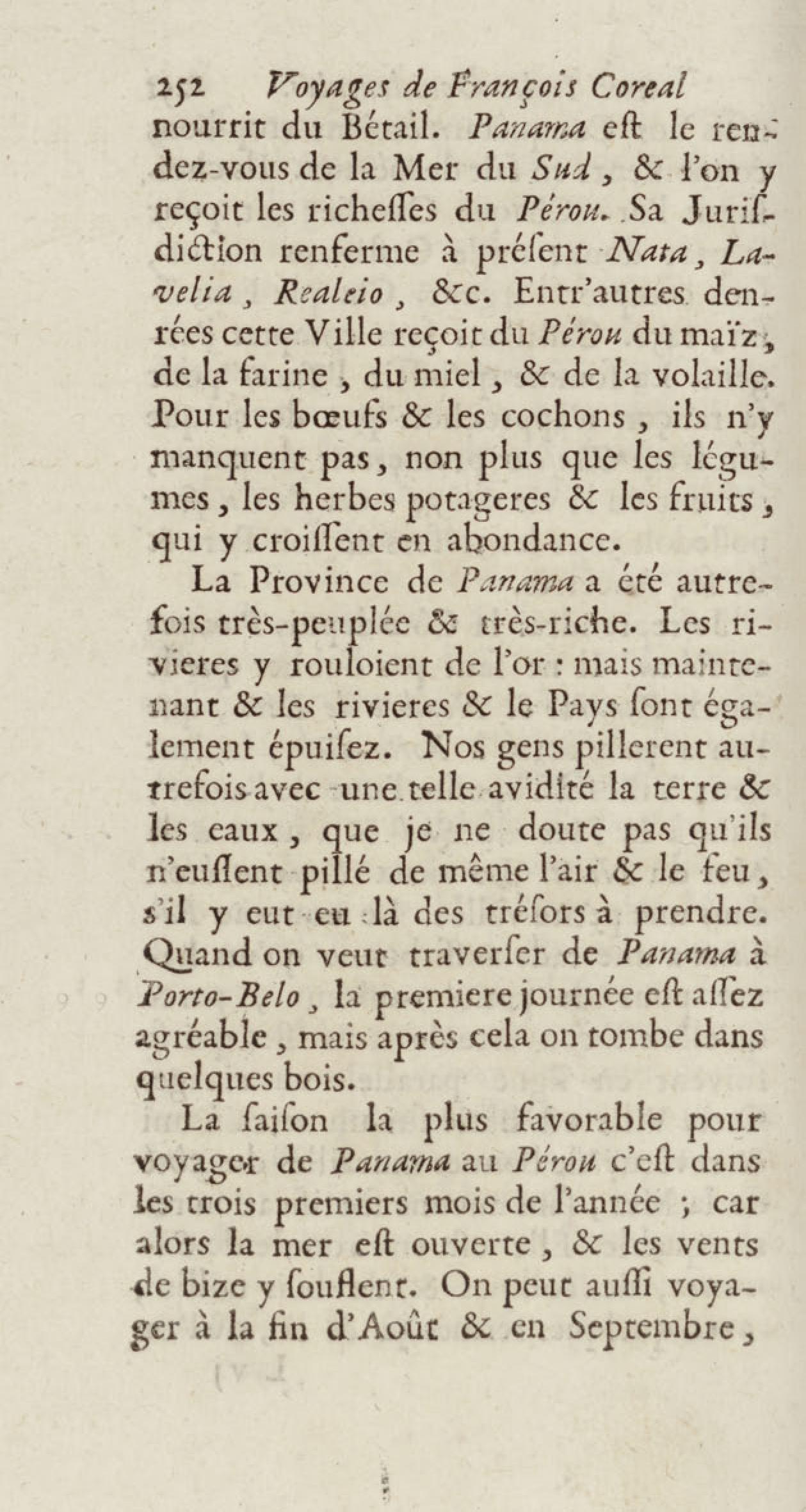 252 Voyages de François Coreal
nourrit du Bétail. Panama eſt le rendez-vous de la Mer du Sud, & l'on y reçoit les richeſſes du Pérou. Sa Juriſdiction renferme à préſent Nata, Lavelia, Realeio, &c. Entr'autres denrées cette Ville reçoit du Pérou du maïz, de la farine, du miel, & de la volaille. Pour les bœufs & les cochons, ils n'y manquent pas, non plus que les légumes, les herbes potageres & les fruits, qui y croiſſent en abondance.

La Province de Panama a été autrefois très-peuplée & très-riche. Les rivieres y rouloient de l'or : mais maintenant & les rivieres & le Pays ſont également épuiſez. Nos gens pillerent autrefois avec une telle avidité la terre & les eaux, que je ne doute pas qu'ils n'euſſent pillé de même l'air & le feu, s'il y eut eu là des tréſors à prendre. Quand on veut traverſer de Panama à Porto-Belo, la premiere journée eſt aſſez agréable, mais après cela on tombe dans quelques bois.

La ſaiſon la plus favorable pour voyager de Panama au Pérou c'eſt dans les trois premiers mois de l'année ; car alors la mer eſt ouverte, & les vents de bize y ſouflent. On peut auſſi voyager à la fin d'Août & en Septembre,